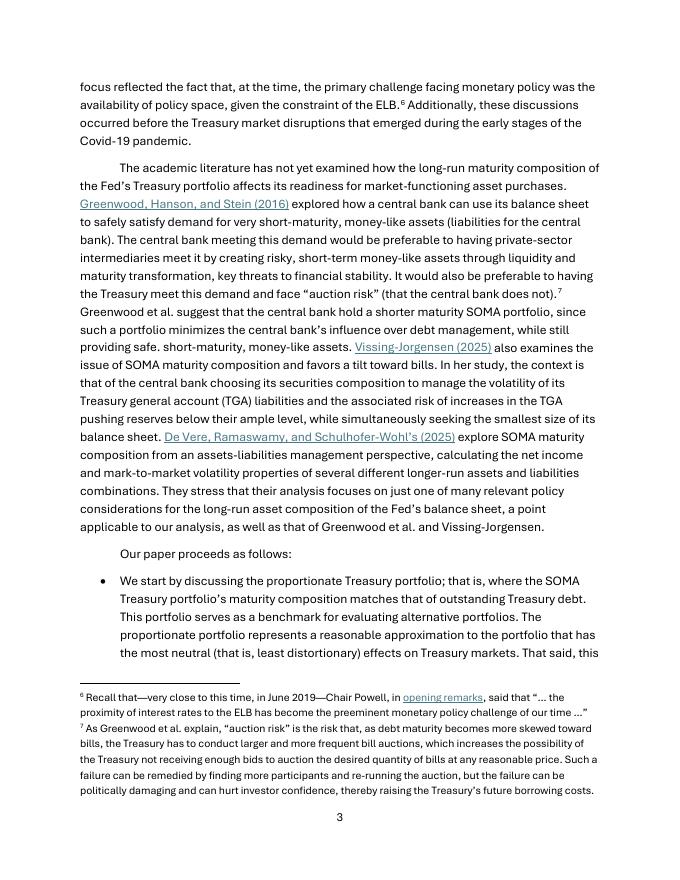 focus reflected the fact that, at the time, the primary challenge facing monetary policy was the availability of policy space, given the constraint of the ELB.$^6$ Additionally, these discussions occurred before the Treasury market disruptions that emerged during the early stages of the Covid-19 pandemic.

The academic literature has not yet examined how the long-run maturity composition of the Fed's Treasury portfolio affects its readiness for market-functioning asset purchases. Greenwood, Hanson, and Stein (2016) explored how a central bank can use its balance sheet to safely satisfy demand for very short-maturity, money-like assets (liabilities for the central bank). The central bank meeting this demand would be preferable to having private-sector intermediaries meet it by creating risky, short-term money-like assets through liquidity and maturity transformation, key threats to financial stability. It would also be preferable to having the Treasury meet this demand and face "auction risk" (that the central bank does not).$^7$ Greenwood et al. suggest that the central bank hold a shorter maturity SOMA portfolio, since such a portfolio minimizes the central bank's influence over debt management, while still providing safe. short-maturity, money-like assets. Vissing-Jorgensen (2025) also examines the issue of SOMA maturity composition and favors a tilt toward bills. In her study, the context is that of the central bank choosing its securities composition to manage the volatility of its Treasury general account (TGA) liabilities and the associated risk of increases in the TGA pushing reserves below their ample level, while simultaneously seeking the smallest size of its balance sheet. De Vere, Ramaswamy, and Schulhofer-Wohl's (2025) explore SOMA maturity composition from an assets-liabilities management perspective, calculating the net income and mark-to-market volatility properties of several different longer-run assets and liabilities combinations. They stress that their analysis focuses on just one of many relevant policy considerations for the long-run asset composition of the Fed's balance sheet, a point applicable to our analysis, as well as that of Greenwood et al. and Vissing-Jorgensen.

Our paper proceeds as follows:

• We start by discussing the proportionate Treasury portfolio; that is, where the SOMA Treasury portfolio's maturity composition matches that of outstanding Treasury debt. This portfolio serves as a benchmark for evaluating alternative portfolios. The proportionate portfolio represents a reasonable approximation to the portfolio that has the most neutral (that is, least distortionary) effects on Treasury markets. That said, this

$^6$ Recall that—very close to this time, in June 2019—Chair Powell, in opening remarks, said that "... the proximity of interest rates to the ELB has become the preeminent monetary policy challenge of our time ..."
$^7$ As Greenwood et al. explain, "auction risk" is the risk that, as debt maturity becomes more skewed toward bills, the Treasury has to conduct larger and more frequent bill auctions, which increases the possibility of the Treasury not receiving enough bids to auction the desired quantity of bills at any reasonable price. Such a failure can be remedied by finding more participants and re-running the auction, but the failure can be politically damaging and can hurt investor confidence, thereby raising the Treasury's future borrowing costs.

3